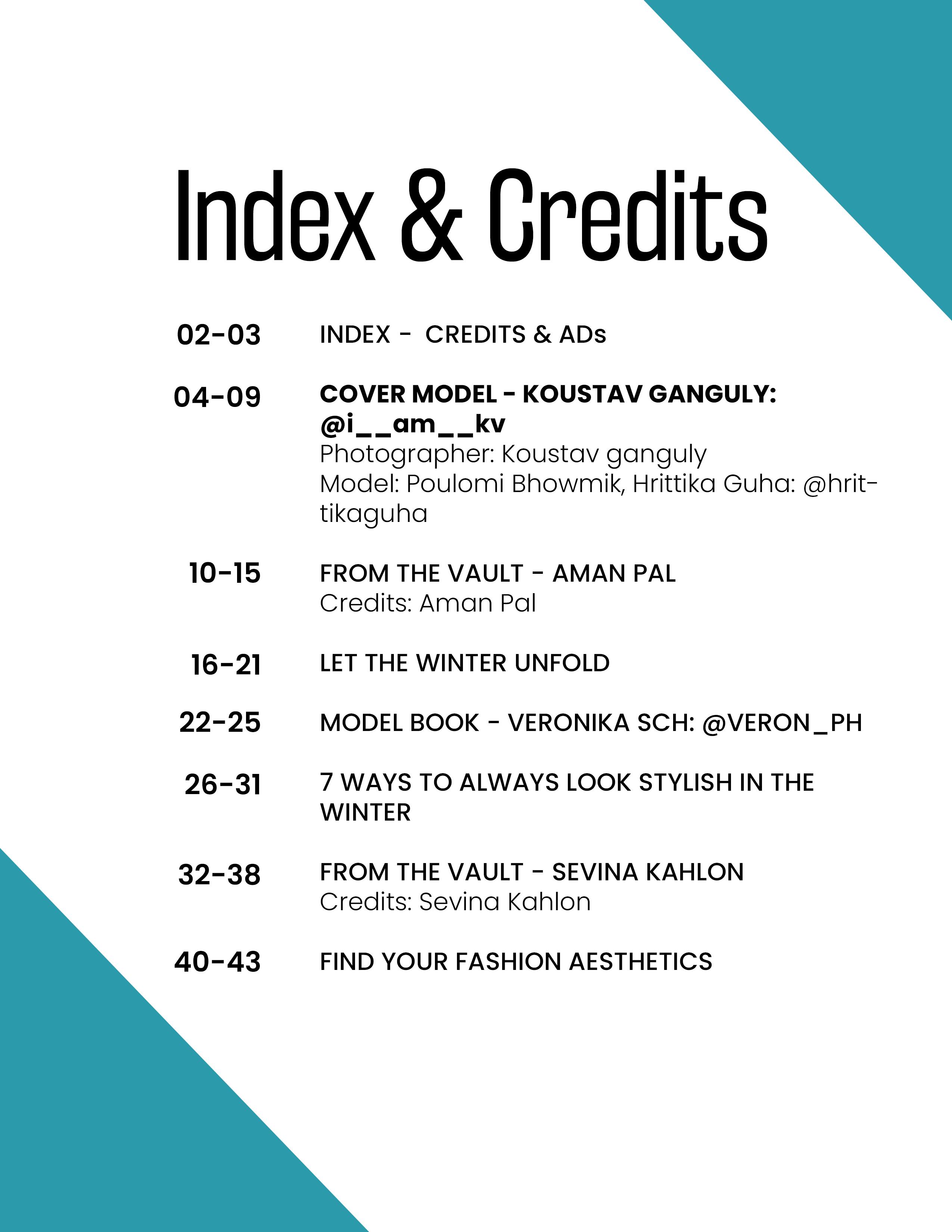 Index & Credits

02-03 INDEX - CREDITS & ADs

04-09 COVER MODEL - KOUSTAV GANGULY: @i__am__kv
Photographer: Koustav ganguly
Model: Poulomi Bhowmik, Hrittika Guha: @hrittikaguha

10-15 FROM THE VAULT - AMAN PAL
Credits: Aman Pal

16-21 LET THE WINTER UNFOLD

22-25 MODEL BOOK - VERONIKA SCH: @VERON_PH

26-31 7 WAYS TO ALWAYS LOOK STYLISH IN THE WINTER

32-38 FROM THE VAULT - SEVINA KAHLON
Credits: Sevina Kahlon

40-43 FIND YOUR FASHION AESTHETICS